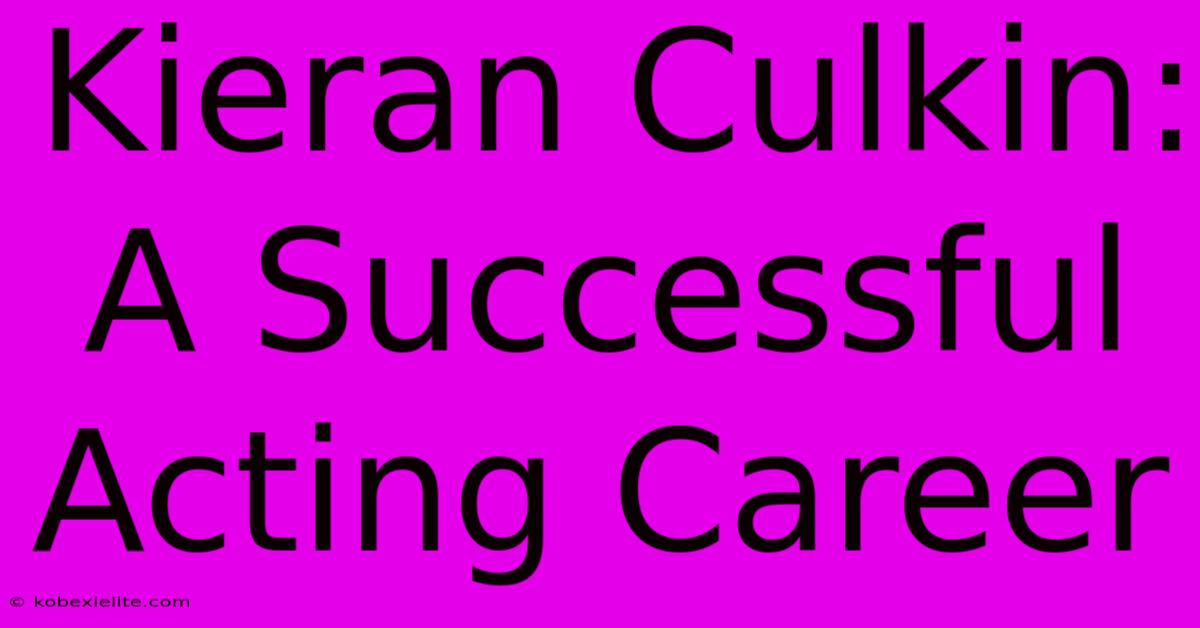 Kieran Culkin: A Successful Acting Career

© kobexielite.com